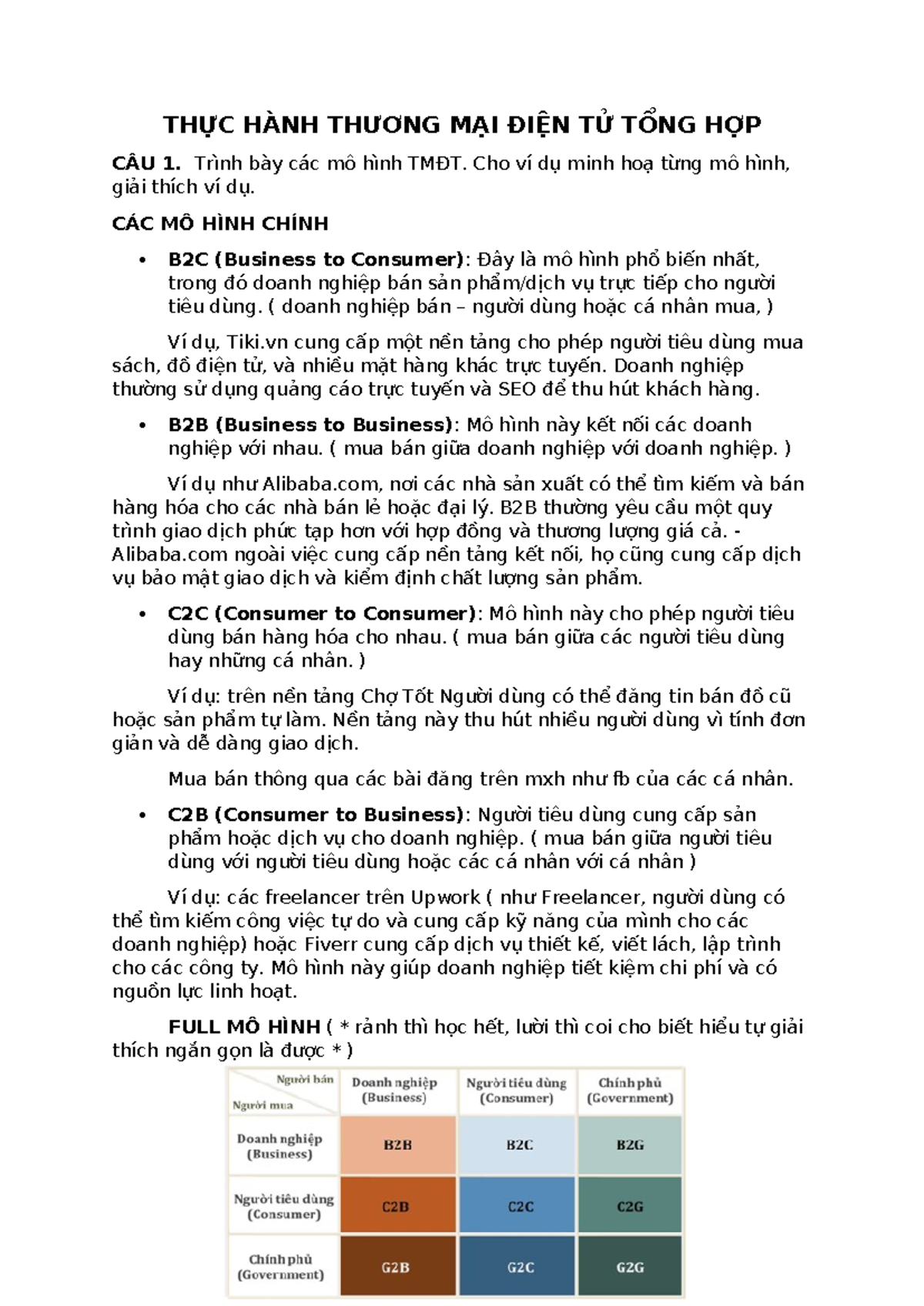 THỰC HÀNH THƯƠNG MẠI ĐIỆN TỬ TỔNG HỢP

CÂU 1. Trình bày các mô hình TMĐT. Cho ví dụ minh hoạ từng mô hình, giải thích ví dụ.

CÁC MÔ HÌNH CHÍNH

• B2C (Business to Consumer): Đây là mô hình phổ biến nhất, trong đó doanh nghiệp bán sản phẩm/dịch vụ trực tiếp cho người tiêu dùng. ( doanh nghiệp bán – người dùng hoặc cá nhân mua, )

Ví dụ, Tiki.vn cung cấp một nền tảng cho phép người tiêu dùng mua sách, đồ điện tử, và nhiều mặt hàng khác trực tuyến. Doanh nghiệp thường sử dụng quảng cáo trực tuyến và SEO để thu hút khách hàng.

• B2B (Business to Business): Mô hình này kết nối các doanh nghiệp với nhau. ( mua bán giữa doanh nghiệp với doanh nghiệp. )

Ví dụ như Alibaba.com, nơi các nhà sản xuất có thể tìm kiếm và bán hàng hóa cho các nhà bán lẻ hoặc đại lý. B2B thường yêu cầu một quy trình giao dịch phức tạp hơn với hợp đồng và thương lượng giá cả. - Alibaba.com ngoài việc cung cấp nền tảng kết nối, họ cũng cung cấp dịch vụ bảo mật giao dịch và kiểm định chất lượng sản phẩm.

• C2C (Consumer to Consumer): Mô hình này cho phép người tiêu dùng bán hàng hóa cho nhau. ( mua bán giữa các người tiêu dùng hay những cá nhân. )

Ví dụ: trên nền tảng Chợ Tốt Người dùng có thể đăng tin bán đồ cũ hoặc sản phẩm tự làm. Nền tảng này thu hút nhiều người dùng vì tính đơn giản và dễ dàng giao dịch.

Mua bán thông qua các bài đăng trên mxh như fb của các cá nhân.

• C2B (Consumer to Business): Người tiêu dùng cung cấp sản phẩm hoặc dịch vụ cho doanh nghiệp. ( mua bán giữa người tiêu dùng với người tiêu dùng hoặc các cá nhân với cá nhân )

Ví dụ: các freelancer trên Upwork ( như Freelancer, người dùng có thể tìm kiếm công việc tự do và cung cấp kỹ năng của mình cho các doanh nghiệp) hoặc Fiverr cung cấp dịch vụ thiết kế, viết lách, lập trình cho các công ty. Mô hình này giúp doanh nghiệp tiết kiệm chi phí và có nguồn lực linh hoạt.

FULL MÔ HÌNH ( * rảnh thì học hết, lười thì coi cho biết hiểu tự giải thích ngắn gọn là được * )

| Người bán / Người mua | Doanh nghiệp (Business) | Người tiêu dùng (Consumer) | Chính phủ (Government) |
|---|---|---|---|
| Doanh nghiệp (Business) | B2B | B2C | B2G |
| Người tiêu dùng (Consumer) | C2B | C2C | C2G |
| Chính phủ (Government) | G2B | G2C | G2G |